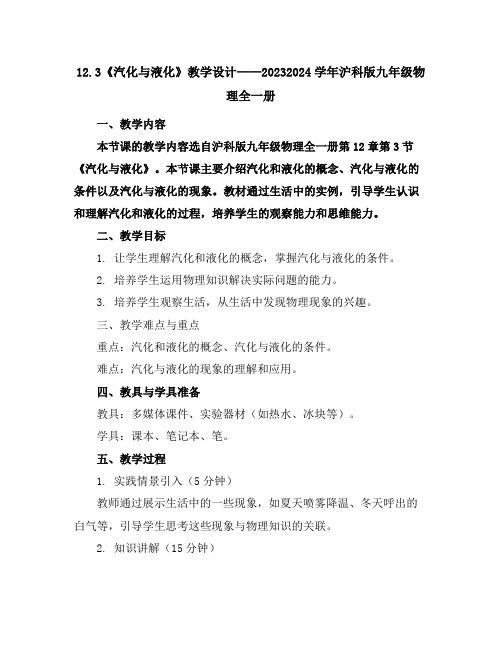 12.3《汽化与液化》教学设计——20232024学年沪科版九年级物理全一册

一、教学内容

本节课的教学内容选自沪科版九年级物理全一册第12章第3节《汽化与液化》。本节课主要介绍汽化和液化的概念、汽化与液化的条件以及汽化与液化的现象。教材通过生活中的实例，引导学生认识和理解汽化和液化的过程，培养学生的观察能力和思维能力。

二、教学目标

1. 让学生理解汽化和液化的概念，掌握汽化与液化的条件。

2. 培养学生运用物理知识解决实际问题的能力。

3. 培养学生观察生活，从生活中发现物理现象的兴趣。

三、教学难点与重点

重点：汽化和液化的概念、汽化与液化的条件。

难点：汽化与液化的现象的理解和应用。

四、教具与学具准备

教具：多媒体课件、实验器材（如热水、冰块等）。

学具：课本、笔记本、笔。

五、教学过程

1. 实践情景引入（5分钟）

教师通过展示生活中的一些现象，如夏天喷雾降温、冬天呼出的白气等，引导学生思考这些现象与物理知识的关联。

2. 知识讲解（15分钟）